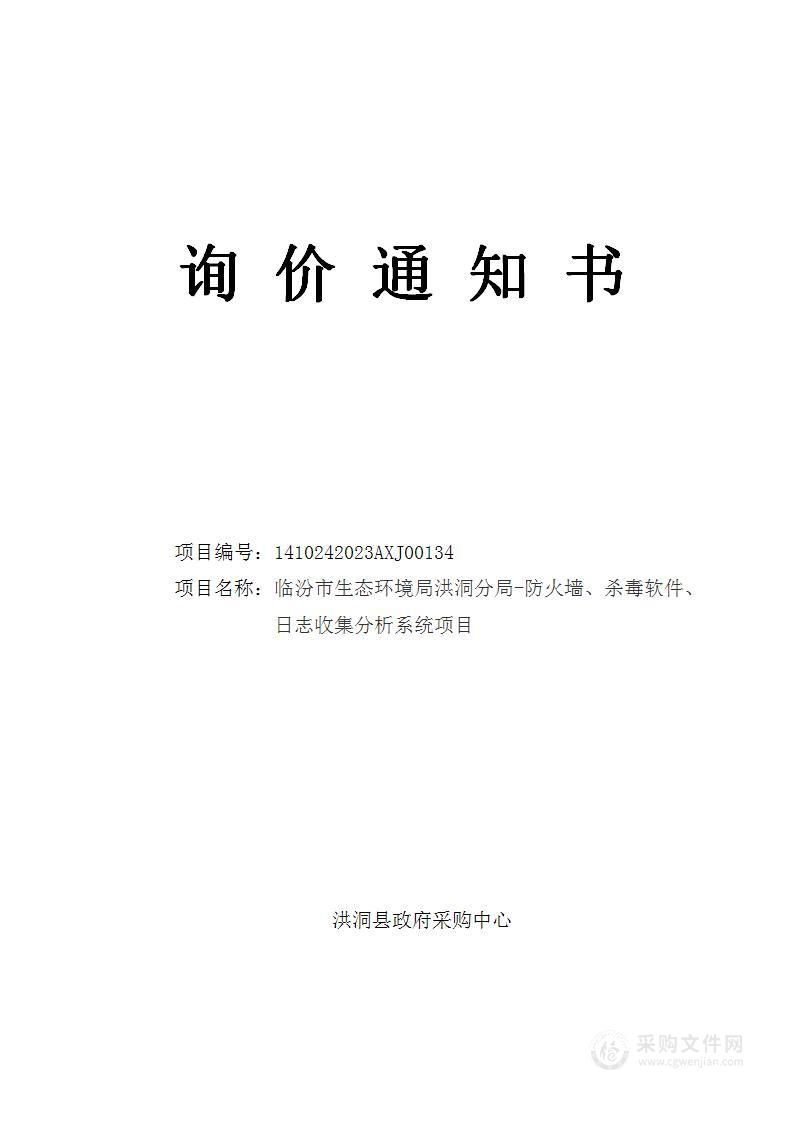 询 价 通 知 书

项目编号：1410242023AXJ00134

项目名称：临汾市生态环境局洪洞分局-防火墙、杀毒软件、日志收集分析系统项目

洪洞县政府采购中心

采购文件网
www.cgwenjian.com